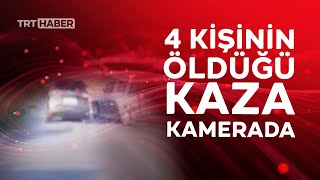 TRT HABER

4 KİŞİNİN ÖLDÜĞÜ KAZA KAMERADA